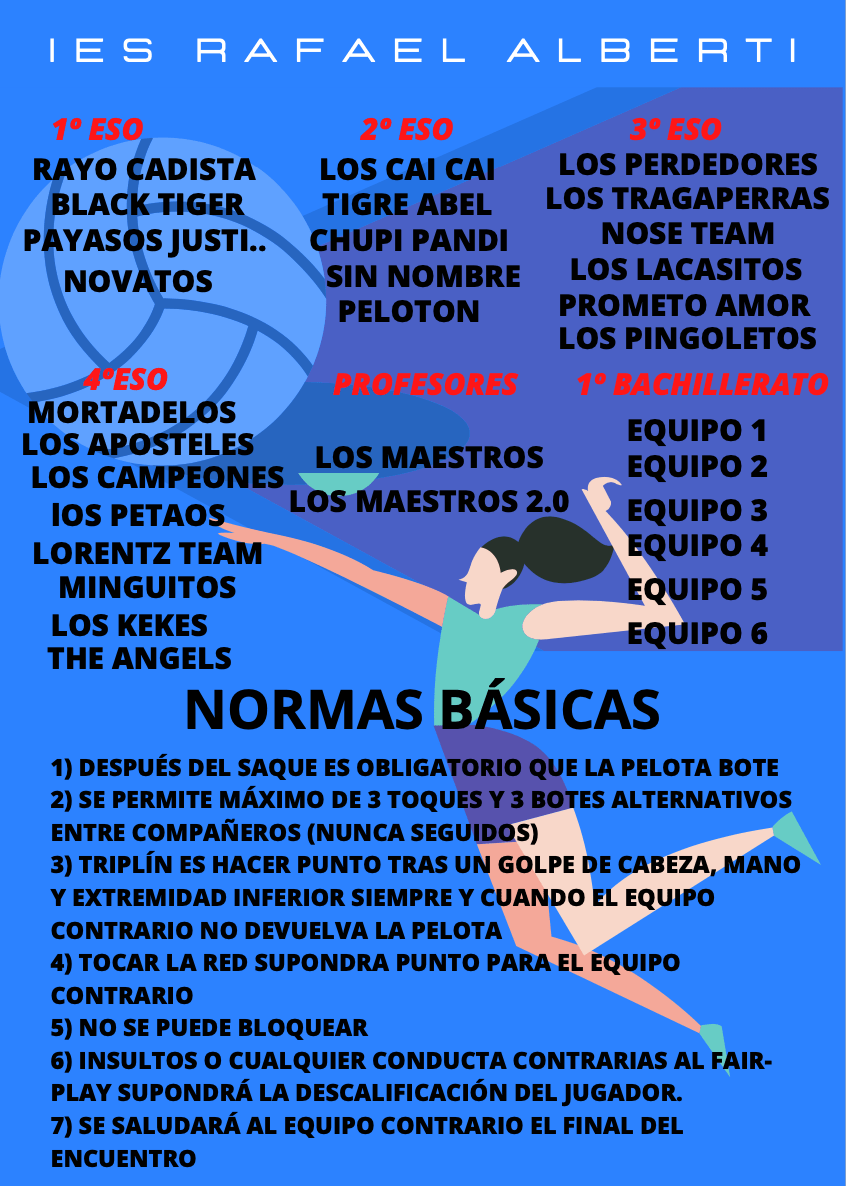 IES RAFAEL ALBERTI

1º ESO
RAYO CADISTA
BLACK TIGER
PAYASOS JUSTI..
NOVATOS

2º ESO
LOS CAI CAI
TIGRE ABEL
CHUPI PANDI
SIN NOMBRE
PELOTON

3º ESO
LOS PERDEDORES
LOS TRAGAPERRAS
NOSE TEAM
LOS LACASITOS
PROMETO AMOR
LOS PINGOLETOS

4ºESO
MORTADELOS
LOS APOSTELES
LOS CAMPEONES
lOS PETAOS
LORENTZ TEAM
MINGUITOS
LOS KEKES
THE ANGELS

PROFESORES
LOS MAESTROS
LOS MAESTROS 2.0

1º BACHILLERATO
EQUIPO 1
EQUIPO 2
EQUIPO 3
EQUIPO 4
EQUIPO 5
EQUIPO 6

NORMAS BÁSICAS

1) DESPUÉS DEL SAQUE ES OBLIGATORIO QUE LA PELOTA BOTE
2) SE PERMITE MÁXIMO DE 3 TOQUES Y 3 BOTES ALTERNATIVOS ENTRE COMPAÑEROS (NUNCA SEGUIDOS)
3) TRIPLÍN ES HACER PUNTO TRAS UN GOLPE DE CABEZA, MANO Y EXTREMIDAD INFERIOR SIEMPRE Y CUANDO EL EQUIPO CONTRARIO NO DEVUELVA LA PELOTA
4) TOCAR LA RED SUPONDRA PUNTO PARA EL EQUIPO CONTRARIO
5) NO SE PUEDE BLOQUEAR
6) INSULTOS O CUALQUIER CONDUCTA CONTRARIAS AL FAIR-PLAY SUPONDRÁ LA DESCALIFICACIÓN DEL JUGADOR.
7) SE SALUDARÁ AL EQUIPO CONTRARIO EL FINAL DEL ENCUENTRO